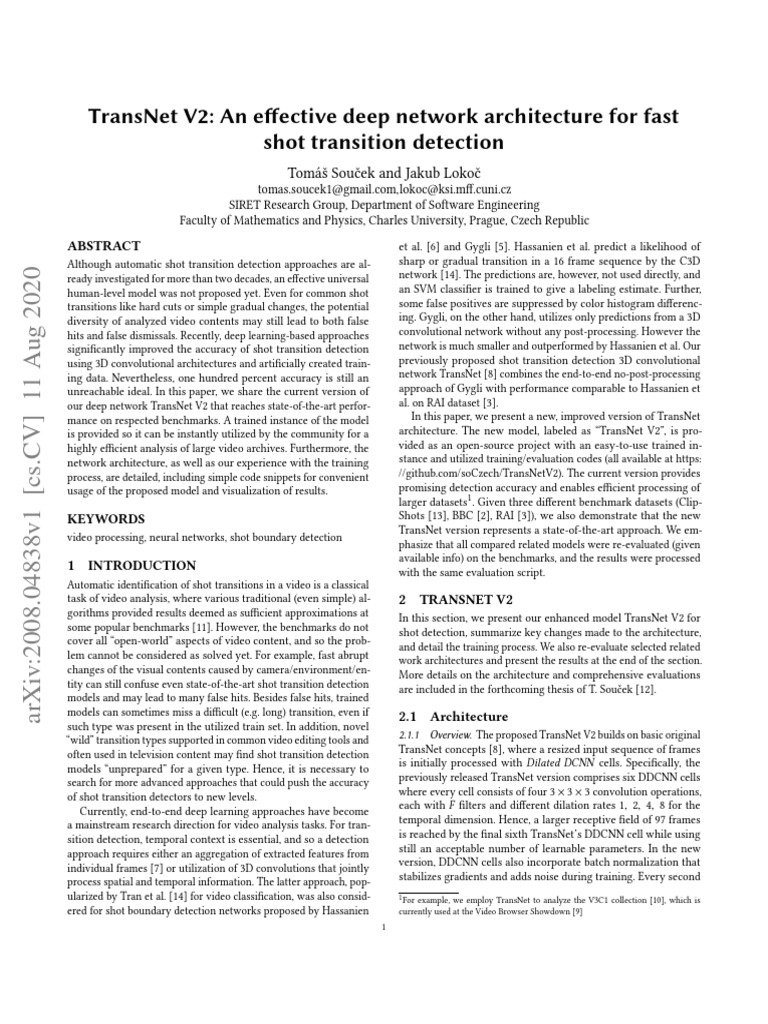 TransNet V2: An effective deep network architecture for fast shot transition detection

Tomáš Souček and Jakub Lokoč
tomas.soucek1@gmail.com,lokoc@ksi.mff.cuni.cz
SIRET Research Group, Department of Software Engineering
Faculty of Mathematics and Physics, Charles University, Prague, Czech Republic

arXiv:2008.04838v1 [cs.CV] 11 Aug 2020

ABSTRACT

Although automatic shot transition detection approaches are already investigated for more than two decades, an effective universal human-level model was not proposed yet. Even for common shot transitions like hard cuts or simple gradual changes, the potential diversity of analyzed video contents may still lead to both false hits and false dismissals. Recently, deep learning-based approaches significantly improved the accuracy of shot transition detection using 3D convolutional architectures and artificially created training data. Nevertheless, one hundred percent accuracy is still an unreachable ideal. In this paper, we share the current version of our deep network TransNet V2 that reaches state-of-the-art performance on respected benchmarks. A trained instance of the model is provided so it can be instantly utilized by the community for a highly efficient analysis of large video archives. Furthermore, the network architecture, as well as our experience with the training process, are detailed, including simple code snippets for convenient usage of the proposed model and visualization of results.

KEYWORDS

video processing, neural networks, shot boundary detection

1 INTRODUCTION

Automatic identification of shot transitions in a video is a classical task of video analysis, where various traditional (even simple) algorithms provided results deemed as sufficient approximations at some popular benchmarks [11]. However, the benchmarks do not cover all "open-world" aspects of video content, and so the problem cannot be considered as solved yet. For example, fast abrupt changes of the visual contents caused by camera/environment/entity can still confuse even state-of-the-art shot transition detection models and may lead to many false hits. Besides false hits, trained models can sometimes miss a difficult (e.g. long) transition, even if such type was present in the utilized train set. In addition, novel "wild" transition types supported in common video editing tools and often used in television content may find shot transition detection models "unprepared" for a given type. Hence, it is necessary to search for more advanced approaches that could push the accuracy of shot transition detectors to new levels.

Currently, end-to-end deep learning approaches have become a mainstream research direction for video analysis tasks. For transition detection, temporal context is essential, and so a detection approach requires either an aggregation of extracted features from individual frames [7] or utilization of 3D convolutions that jointly process spatial and temporal information. The latter approach, popularized by Tran et al. [14] for video classification, was also considered for shot boundary detection networks proposed by Hassanien et al. [6] and Gygli [5]. Hassanien et al. predict a likelihood of sharp or gradual transition in a 16 frame sequence by the C3D network [14]. The predictions are, however, not used directly, and an SVM classifier is trained to give a labeling estimate. Further, some false positives are suppressed by color histogram differencing. Gygli, on the other hand, utilizes only predictions from a 3D convolutional network without any post-processing. However the network is much smaller and outperformed by Hassanien et al. Our previously proposed shot transition detection 3D convolutional network TransNet [8] combines the end-to-end no-post-processing approach of Gygli with performance comparable to Hassanien et al. on RAI dataset [3].

In this paper, we present a new, improved version of TransNet architecture. The new model, labeled as "TransNet V2", is provided as an open-source project with an easy-to-use trained instance and utilized training/evaluation codes (all available at https://github.com/soCzech/TransNetV2). The current version provides promising detection accuracy and enables efficient processing of larger datasets$^1$. Given three different benchmark datasets (ClipShots [13], BBC [2], RAI [3]), we also demonstrate that the new TransNet version represents a state-of-the-art approach. We emphasize that all compared related models were re-evaluated (given available info) on the benchmarks, and the results were processed with the same evaluation script.

2 TRANSNET V2

In this section, we present our enhanced model TransNet V2 for shot detection, summarize key changes made to the architecture, and detail the training process. We also re-evaluate selected related work architectures and present the results at the end of the section. More details on the architecture and comprehensive evaluations are included in the forthcoming thesis of T. Souček [12].

2.1 Architecture

2.1.1 Overview. The proposed TransNet V2 builds on basic original TransNet concepts [8], where a resized input sequence of frames is initially processed with Dilated DCNN cells. Specifically, the previously released TransNet version comprises six DDCNN cells where every cell consists of four $3 \times 3 \times 3$ convolution operations, each with $F$ filters and different dilation rates 1, 2, 4, 8 for the temporal dimension. Hence, a larger receptive field of 97 frames is reached by the final sixth TransNet's DDCNN cell while using still an acceptable number of learnable parameters. In the new version, DDCNN cells also incorporate batch normalization that stabilizes gradients and adds noise during training. Every second

$^1$For example, we employ TransNet to analyze the V3C1 collection [10], which is currently used at the Video Browser Showdown [9]

1